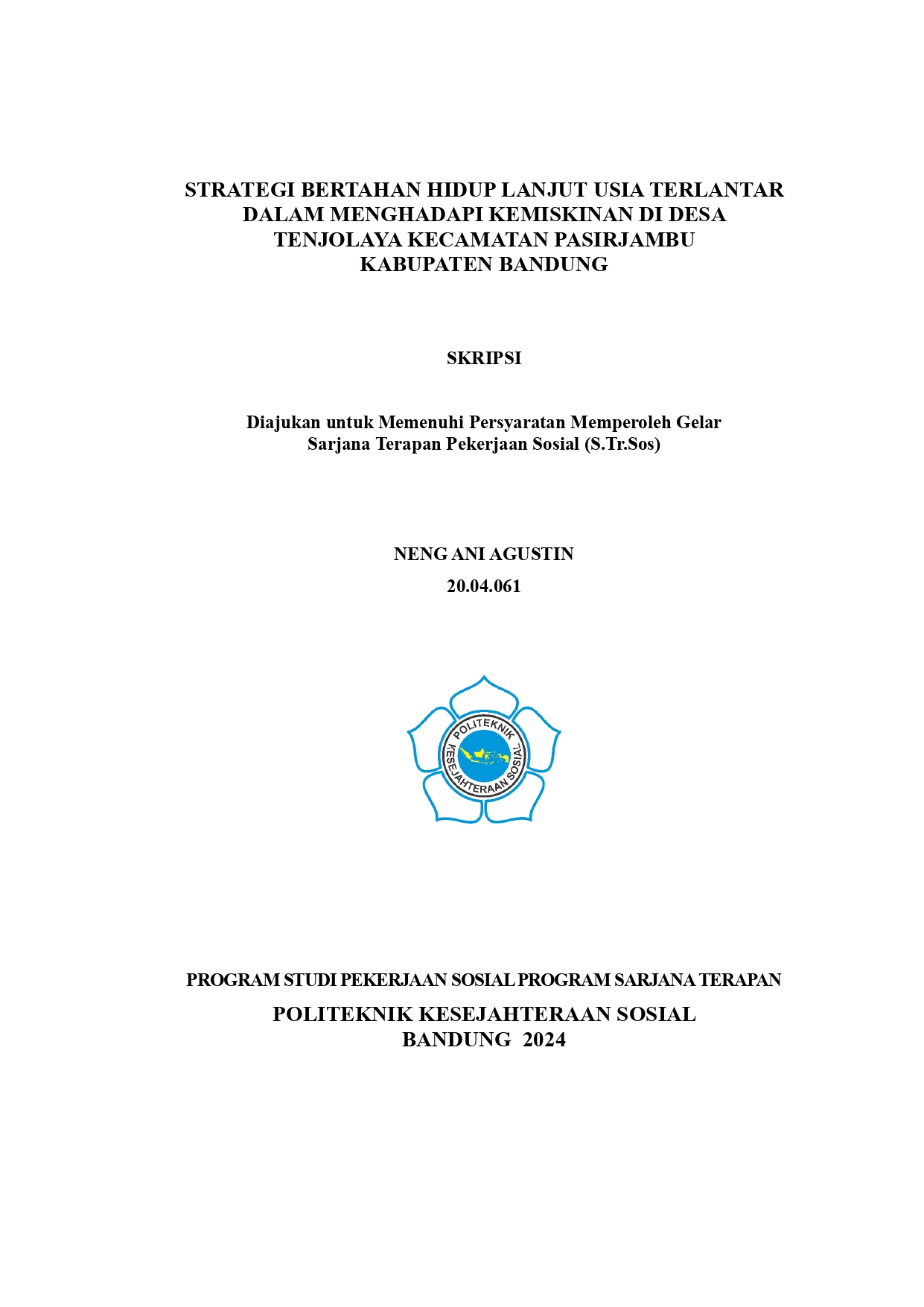 STRATEGI BERTAHAN HIDUP LANJUT USIA TERLANTAR DALAM MENGHADAPI KEMISKINAN DI DESA TENJOLAYA KECAMATAN PASIRJAMBU KABUPATEN BANDUNG

SKRIPSI

Diajukan untuk Memenuhi Persyaratan Memperoleh Gelar Sarjana Terapan Pekerjaan Sosial (S.Tr.Sos)

NENG ANI AGUSTIN
20.04.061

POLITEKNIK
KESEJAHTERAAN SOSIAL

PROGRAM STUDI PEKERJAAN SOSIAL PROGRAM SARJANA TERAPAN

POLITEKNIK KESEJAHTERAAN SOSIAL
BANDUNG 2024